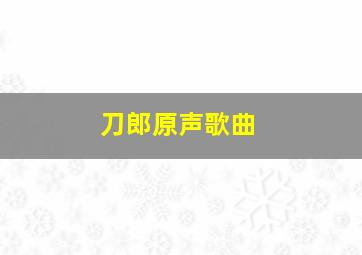 刀郎原声歌曲